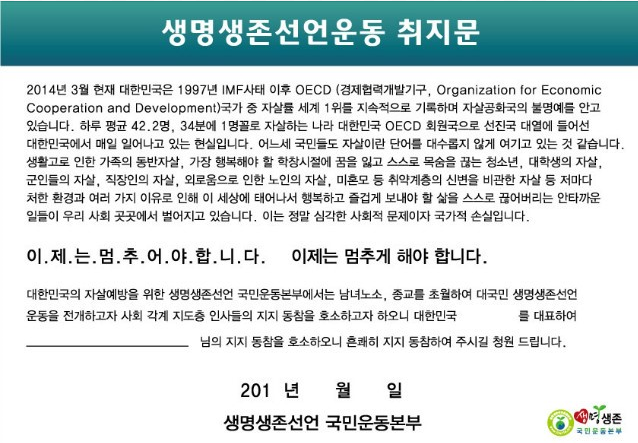 생명생존선언운동 취지문

2014년 3월 현재 대한민국은 1997년 IMF사태 이후 OECD (경제협력개발기구, Organization for Economic Cooperation and Development)국가 중 자살률 세계 1위를 지속적으로 기록하며 자살공화국의 불명예를 안고 있습니다. 하루 평균 42.2명, 34분에 1명꼴로 자살하는 나라 대한민국 OECD 회원국으로 선진국 대열에 들어선 대한민국에서 매일 일어나고 있는 현실입니다. 어느세 국민들도 자살이란 단어를 대수롭지 않게 여기고 있는 것 같습니다. 생활고로 인한 가족의 동반자살, 가장 행복해야 할 학창시절에 꿈을 잃고 스스로 목숨을 끊는 청소년, 대학생의 자살, 군인들의 자살, 직장인의 자살, 외로움으로 인한 노인의 자살, 미혼모 등 취약계층의 신변을 비관한 자살 등 저마다 처한 환경과 여러 가지 이유로 인해 이 세상에 태어나서 행복하고 즐겁게 보내야 할 삶을 스스로 끊어버리는 안타까운 일들이 우리 사회 곳곳에서 벌어지고 있습니다. 이는 정말 심각한 사회적 문제이자 국가적 손실입니다.

이.제.는.멈.추.어.야.합.니.다.    이제는 멈추게 해야 합니다.

대한민국의 자살예방을 위한 생명생존선언 국민운동본부에서는 남녀노소, 종교를 초월하여 대국민 생명생존선언 운동을 전개하고자 사회 각계 지도층 인사들의 지지 동참을 호소하고자 하오니 대한민국 ____ 를 대표하여

____ 님의 지지 동참을 호소하오니 흔쾌히 지지 동참하여 주시길 청원 드립니다.

201 년 월 일

생명생존선언 국민운동본부

생명생존
국민운동본부